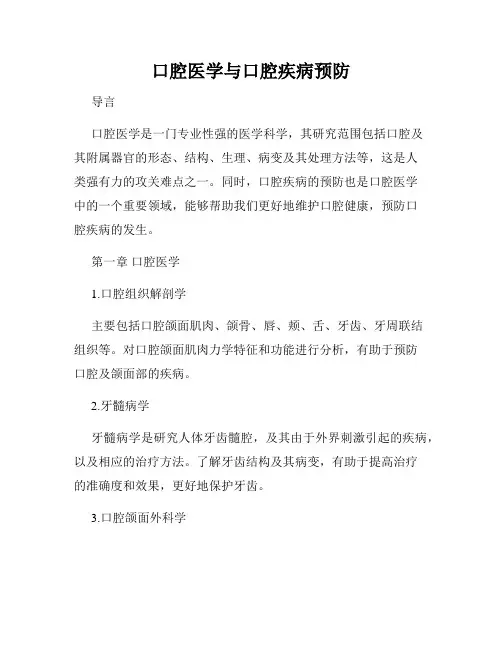 口腔医学与口腔疾病预防

导言

口腔医学是一门专业性强的医学科学，其研究范围包括口腔及其附属器官的形态、结构、生理、病变及其处理方法等，这是人类强有力的攻关难点之一。同时，口腔疾病的预防也是口腔医学中的一个重要领域，能够帮助我们更好地维护口腔健康，预防口腔疾病的发生。

第一章 口腔医学

1.口腔组织解剖学

主要包括口腔颌面肌肉、颌骨、唇、颊、舌、牙齿、牙周联结组织等。对口腔颌面肌肉力学特征和功能进行分析，有助于预防口腔及颌面部的疾病。

2.牙髓病学

牙髓病学是研究人体牙齿髓腔，及其由于外界刺激引起的疾病，以及相应的治疗方法。了解牙齿结构及其病变，有助于提高治疗的准确度和效果，更好地保护牙齿。

3.口腔颌面外科学